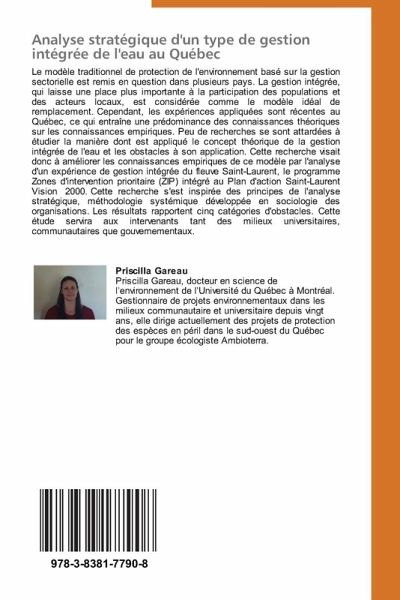 Analyse stratégique d'un type de gestion intégrée de l'eau au Québec

Le modèle traditionnel de protection de l'environnement basé sur la gestion sectorielle est remis en question dans plusieurs pays. La gestion intégrée, qui laisse une place plus importante à la participation des populations et des acteurs locaux, est considérée comme le modèle idéal de remplacement. Cependant, les expériences appliquées sont récentes au Québec, ce qui entraîne une prédominance des connaissances théoriques sur les connaissances empiriques. Peu de recherches se sont attardées à étudier la manière dont est appliqué le concept théorique de la gestion intégrée de l'eau et les obstacles à son application. Cette recherche visait donc à améliorer les connaissances empiriques de ce modèle par l'analyse d'un expérience de gestion intégrée du fleuve Saint-Laurent, le programme Zones d'intervention prioritaire (ZIP) intégré au Plan d'action Saint-Laurent Vision 2000. Cette recherche s'est inspirée des principes de l'analyse stratégique, méthodologie systémique développée en sociologie des organisations. Les résultats rapportent cinq catégories d'obstacles. Cette étude servira aux intervenants tant des milieux universitaires, communautaires que gouvernementaux.

Priscilla Gareau
Priscilla Gareau, docteur en science de l'environnement de l'Université du Québec à Montréal. Gestionnaire de projets environnementaux dans les milieux communautaire et universitaire depuis vingt ans, elle dirige actuellement des projets de protection des espèces en péril dans le sud-ouest du Québec pour le groupe écologiste Ambioterra.

978-3-8381-7790-8